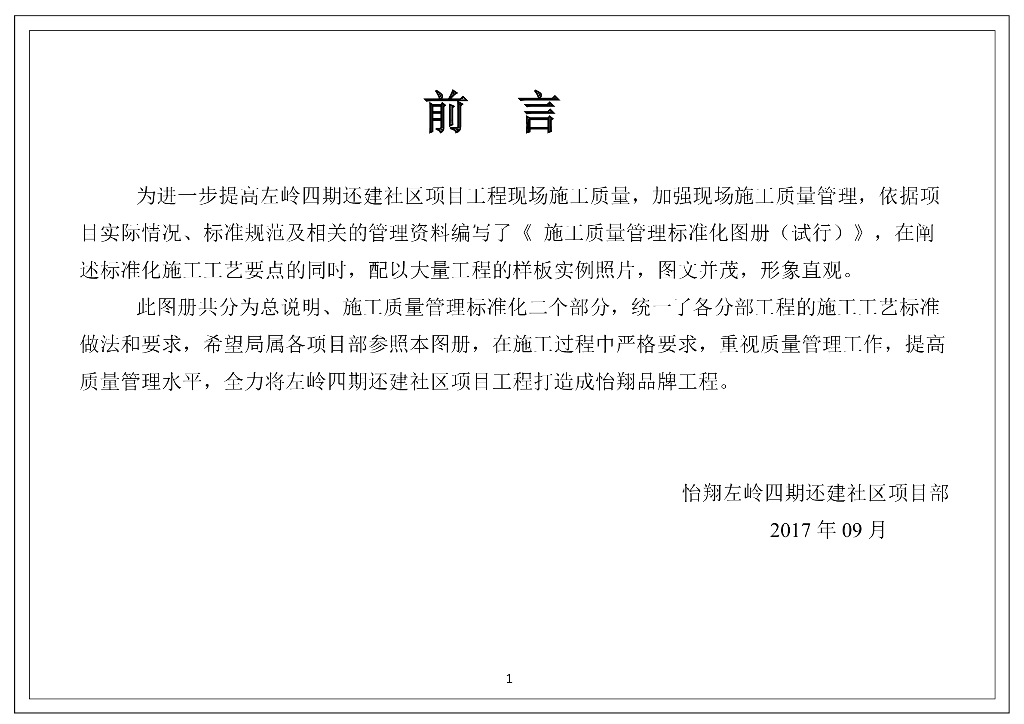 前　言

为进一步提高左岭四期还建社区项目工程现场施工质量，加强现场施工质量管理，依据项目实际情况、标准规范及相关的管理资料编写了《 施工质量管理标准化图册（试行）》，在阐述标准化施工工艺要点的同时，配以大量工程的样板实例照片，图文并茂，形象直观。

此图册共分为总说明、施工质量管理标准化二个部分，统一了各分部工程的施工工艺标准做法和要求，希望局属各项目部参照本图册，在施工过程中严格要求，重视质量管理工作，提高质量管理水平，全力将左岭四期还建社区项目工程打造成怡翔品牌工程。

怡翔左岭四期还建社区项目部
2017 年 09 月

1